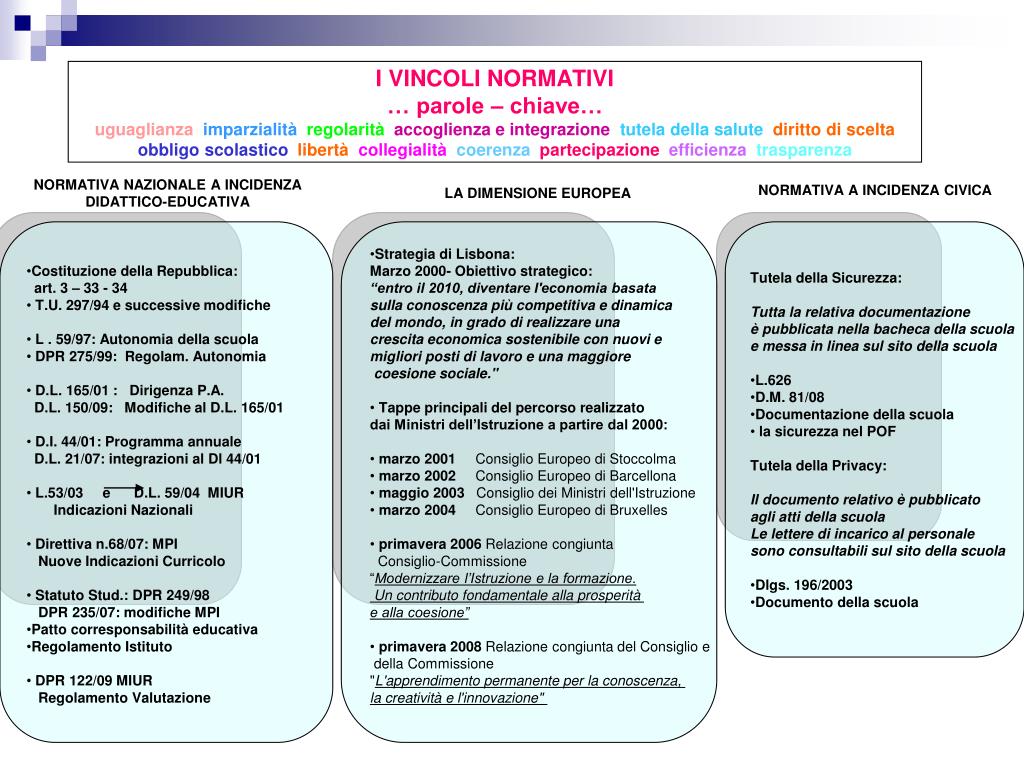 I VINCOLI NORMATIVI
… parole – chiave…
uguaglianza imparzialità regolarità accoglienza e integrazione tutela della salute diritto di scelta
obbligo scolastico libertà collegialità coerenza partecipazione efficienza trasparenza

NORMATIVA NAZIONALE A INCIDENZA DIDATTICO-EDUCATIVA

•Costituzione della Repubblica:
art. 3 – 33 - 34
• T.U. 297/94 e successive modifiche

• L . 59/97: Autonomia della scuola
• DPR 275/99: Regolam. Autonomia

• D.L. 165/01 : Dirigenza P.A.
D.L. 150/09: Modifiche al D.L. 165/01

• D.I. 44/01: Programma annuale
D.L. 21/07: integrazioni al DI 44/01

• L.53/03 e D.L. 59/04 MIUR
Indicazioni Nazionali

• Direttiva n.68/07: MPI
Nuove Indicazioni Curricolo

• Statuto Stud.: DPR 249/98
DPR 235/07: modifiche MPI
•Patto corresponsabilità educativa
•Regolamento Istituto

• DPR 122/09 MIUR
Regolamento Valutazione

LA DIMENSIONE EUROPEA

•Strategia di Lisbona:
Marzo 2000- Obiettivo strategico:
“entro il 2010, diventare l'economia basata sulla conoscenza più competitiva e dinamica del mondo, in grado di realizzare una crescita economica sostenibile con nuovi e migliori posti di lavoro e una maggiore coesione sociale."

• Tappe principali del percorso realizzato dai Ministri dell’Istruzione a partire dal 2000:

• marzo 2001 Consiglio Europeo di Stoccolma
• marzo 2002 Consiglio Europeo di Barcellona
• maggio 2003 Consiglio dei Ministri dell'Istruzione
• marzo 2004 Consiglio Europeo di Bruxelles

• primavera 2006 Relazione congiunta Consiglio-Commissione
“Modernizzare l'Istruzione e la formazione. Un contributo fondamentale alla prosperità e alla coesione”

• primavera 2008 Relazione congiunta del Consiglio e della Commissione
"L'apprendimento permanente per la conoscenza, la creatività e l'innovazione"

NORMATIVA A INCIDENZA CIVICA

Tutela della Sicurezza:

Tutta la relativa documentazione è pubblicata nella bacheca della scuola e messa in linea sul sito della scuola

•L.626
•D.M. 81/08
•Documentazione della scuola
• la sicurezza nel POF

Tutela della Privacy:

Il documento relativo è pubblicato agli atti della scuola
Le lettere di incarico al personale sono consultabili sul sito della scuola

•Dlgs. 196/2003
•Documento della scuola